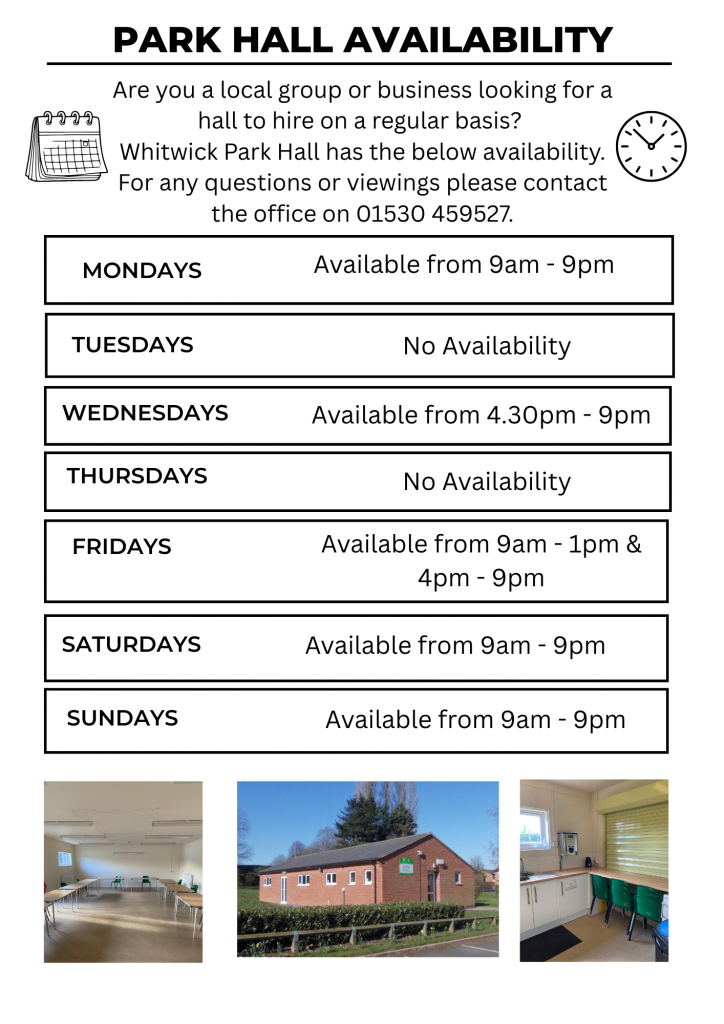 PARK HALL AVAILABILITY

Are you a local group or business looking for a hall to hire on a regular basis? Whitwick Park Hall has the below availability. For any questions or viewings please contact the office on 01530 459527.

MONDAYS
Available from 9am - 9pm

TUESDAYS
No Availability

WEDNESDAYS
Available from 4.30pm - 9pm

THURSDAYS
No Availability

FRIDAYS
Available from 9am - 1pm & 4pm - 9pm

SATURDAYS
Available from 9am - 9pm

SUNDAYS
Available from 9am - 9pm